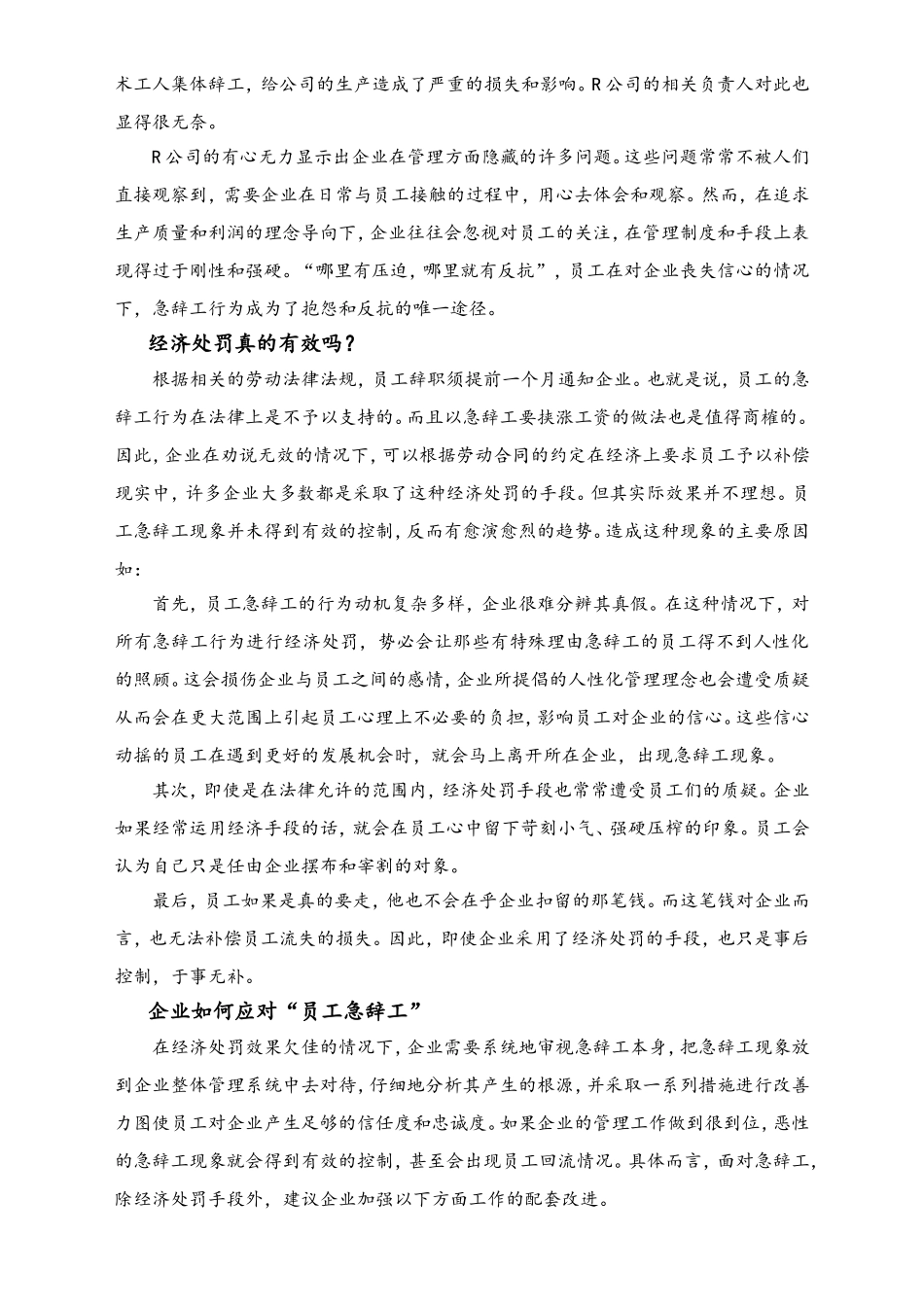 术工人集体辞工，给公司的生产造成了严重的损失和影响。R公司的相关负责人对此也显得很无奈。

R公司的有心无力显示出企业在管理方面隐藏的许多问题。这些问题常常不被人们直接观察到，需要企业在日常与员工接触的过程中，用心去体会和观察。然而，在追求生产质量和利润的理念导向下，企业往往会忽视对员工的关注，在管理制度和手段上表现得过于刚性和强硬。“哪里有压迫，哪里就有反抗”，员工在对企业丧失信心的情况下，急辞工行为成为了抱怨和反抗的唯一途径。

经济处罚真的有效吗？

根据相关的劳动法律法规，员工辞职须提前一个月通知企业。也就是说，员工的急辞工行为在法律上是不予以支持的。而且以急辞工要挟涨工资的做法也是值得商榷的。因此，企业在劝说无效的情况下，可以根据劳动合同的约定在经济上要求员工予以补偿现实中，许多企业大多数都是采取了这种经济处罚的手段。但其实际效果并不理想。员工急辞工现象并未得到有效的控制，反而有愈演愈烈的趋势。造成这种现象的主要原因如：

首先，员工急辞工的行为动机复杂多样，企业很难分辨其真假。在这种情况下，对所有急辞工行为进行经济处罚，势必会让那些有特殊理由急辞工的员工得不到人性化的照顾。这会损伤企业与员工之间的感情，企业所提倡的人性化管理理念也会遭受质疑从而会在更大范围上引起员工心理上不必要的负担，影响员工对企业的信心。这些信心动摇的员工在遇到更好的发展机会时，就会马上离开所在企业，出现急辞工现象。

其次，即使是在法律允许的范围内，经济处罚手段也常常遭受员工们的质疑。企业如果经常运用经济手段的话，就会在员工心中留下苛刻小气、强硬压榨的印象。员工会认为自己只是任由企业摆布和宰割的对象。

最后，员工如果是真的要走，他也不会在乎企业扣留的那笔钱。而这笔钱对企业而言，也无法补偿员工流失的损失。因此，即使企业采用了经济处罚的手段，也只是事后控制，于事无补。

企业如何应对“员工急辞工”

在经济处罚效果欠佳的情况下，企业需要系统地审视急辞工本身，把急辞工现象放到企业整体管理系统中去对待，仔细地分析其产生的根源，并采取一系列措施进行改善力图使员工对企业产生足够的信任度和忠诚度。如果企业的管理工作做到很到位，恶性的急辞工现象就会得到有效的控制，甚至会出现员工回流情况。具体而言，面对急辞工，除经济处罚手段外，建议企业加强以下方面工作的配套改进。